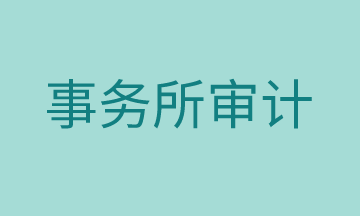 事务所审计